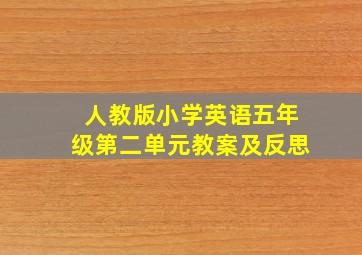 人教版小学英语五年级第二单元教案及反思